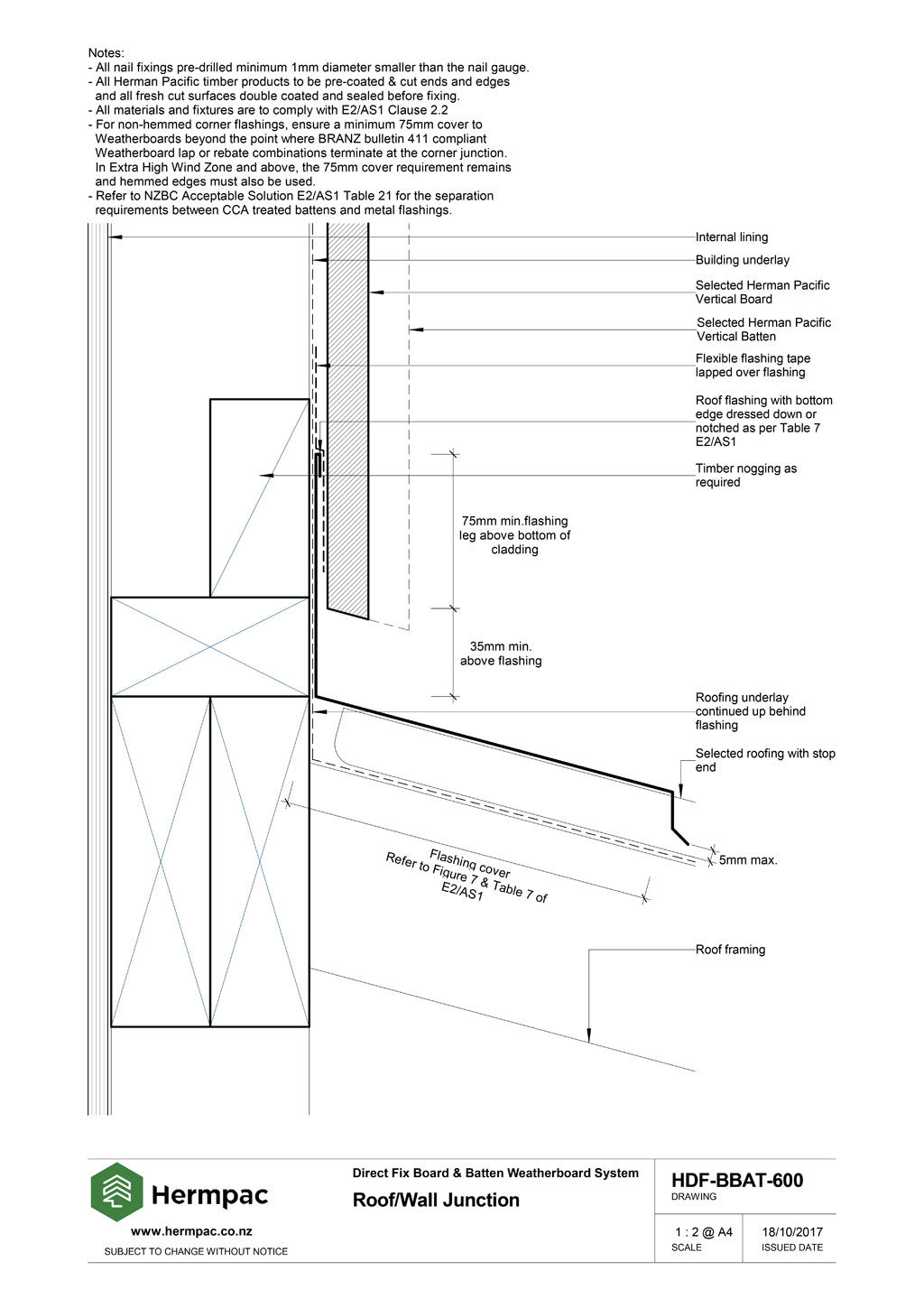 Notes:
- All nail fixings pre-drilled minimum 1mm diameter smaller than the nail gauge.
- All Herman Pacific timber products to be pre-coated & cut ends and edges and all fresh cut surfaces double coated and sealed before fixing.
- All materials and fixtures are to comply with E2/AS1 Clause 2.2
- For non-hemmed corner flashings, ensure a minimum 75mm cover to Weatherboards beyond the point where BRANZ bulletin 411 compliant Weatherboard lap or rebate combinations terminate at the corner junction. In Extra High Wind Zone and above, the 75mm cover requirement remains and hemmed edges must also be used.
- Refer to NZBC Acceptable Solution E2/AS1 Table 21 for the separation requirements between CCA treated battens and metal flashings.

Internal lining

Building underlay

Selected Herman Pacific Vertical Board

Selected Herman Pacific Vertical Batten

Flexible flashing tape lapped over flashing

Roof flashing with bottom edge dressed down or notched as per Table 7 E2/AS1

Timber nogging as required

75mm min.flashing leg above bottom of cladding

35mm min. above flashing

Roofing underlay continued up behind flashing

Selected roofing with stop end

5mm max.

Flashing cover
Refer to Figure 7 & Table 7 of E2/AS1

Roof framing

Hermpac
www.hermpac.co.nz
SUBJECT TO CHANGE WITHOUT NOTICE

Direct Fix Board & Batten Weatherboard System
Roof/Wall Junction

HDF-BBAT-600
DRAWING

1 : 2 @ A4
SCALE

18/10/2017
ISSUED DATE